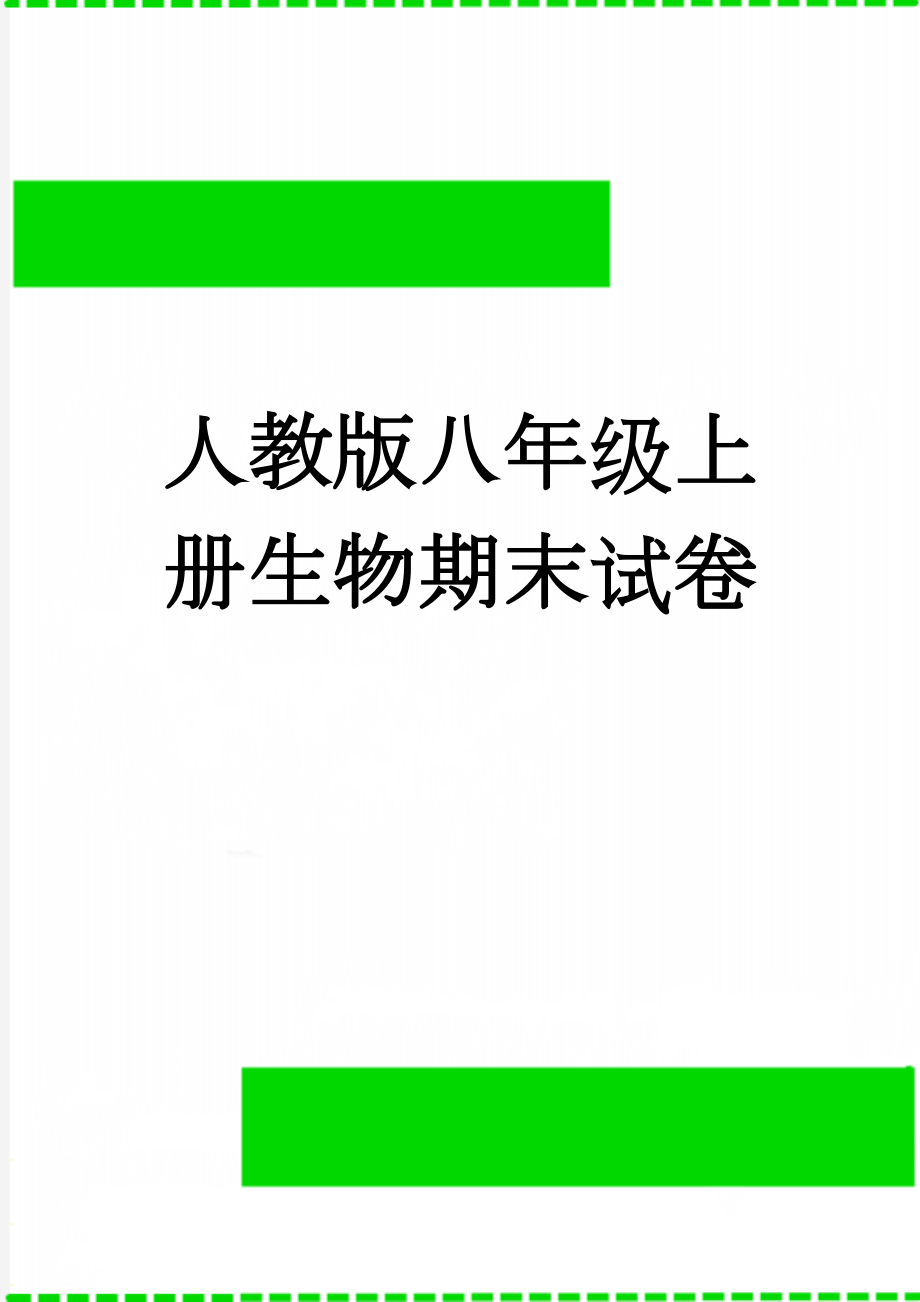 人教版八年级上册生物期末试卷